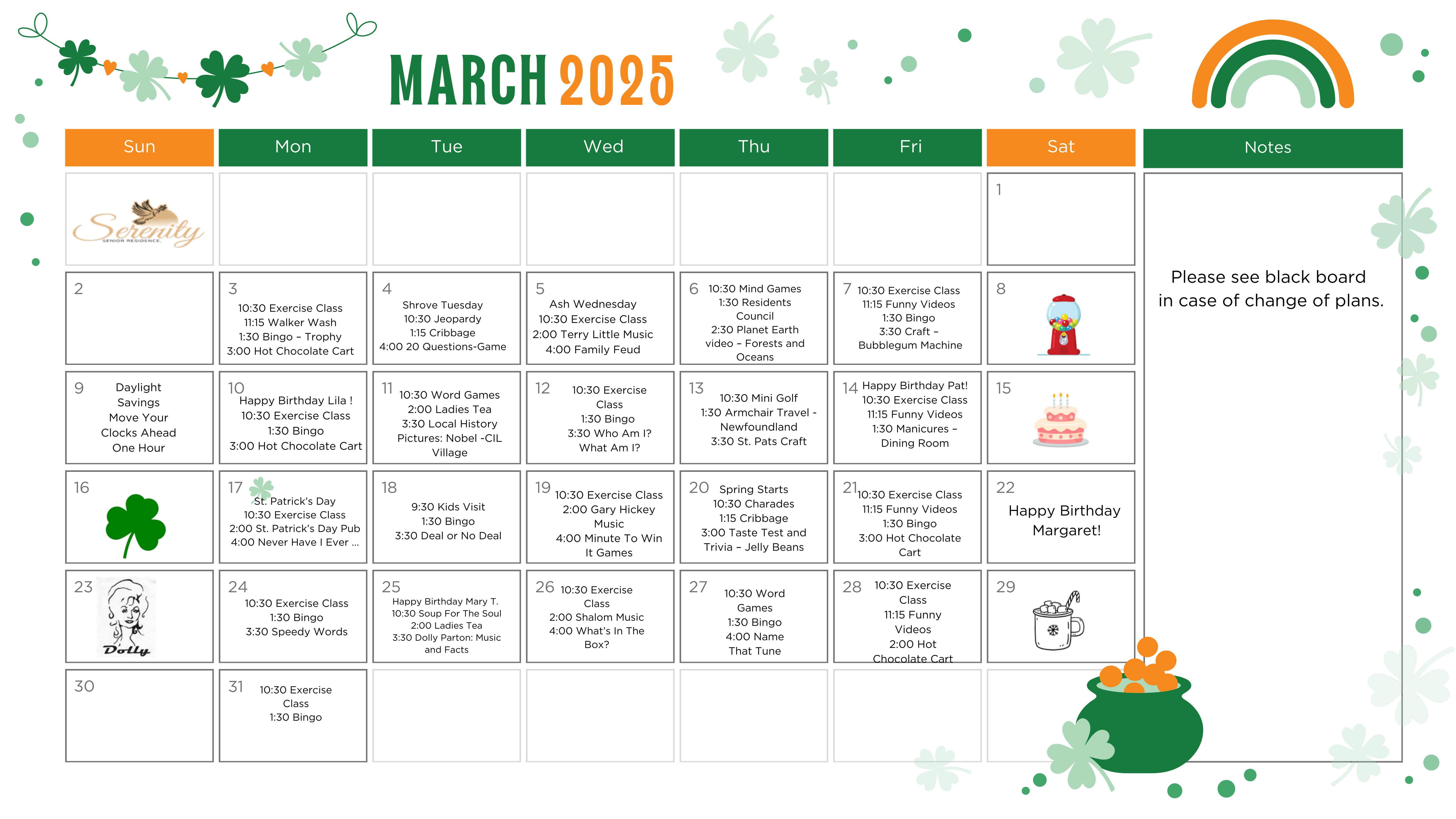 MARCH 2025

| Sun | Mon | Tue | Wed | Thu | Fri | Sat |
|---|---|---|---|---|---|---|
| Serenity SENIOR RESIDENCE | | | | | | 1 |
| 2 | 3 10:30 Exercise Class 11:15 Walker Wash 1:30 Bingo – Trophy 3:00 Hot Chocolate Cart | 4 Shrove Tuesday 10:30 Jeopardy 1:15 Cribbage 4:00 20 Questions-Game | 5 Ash Wednesday 10:30 Exercise Class 2:00 Terry Little Music 4:00 Family Feud | 6 10:30 Mind Games 1:30 Residents Council 2:30 Planet Earth video – Forests and Oceans | 7 10:30 Exercise Class 11:15 Funny Videos 1:30 Bingo 3:30 Craft – Bubblegum Machine | 8 |
| 9 Daylight Savings Move Your Clocks Ahead One Hour | 10 Happy Birthday Lila ! 10:30 Exercise Class 1:30 Bingo 3:00 Hot Chocolate Cart | 11 10:30 Word Games 2:00 Ladies Tea 3:30 Local History Pictures: Nobel -CIL Village | 12 10:30 Exercise Class 1:30 Bingo 3:30 Who Am I? What Am I? | 13 10:30 Mini Golf 1:30 Armchair Travel - Newfoundland 3:30 St. Pats Craft | 14 Happy Birthday Pat! 10:30 Exercise Class 11:15 Funny Videos 1:30 Manicures – Dining Room | 15 |
| 16 | 17 St. Patrick's Day 10:30 Exercise Class 2:00 St. Patrick's Day Pub 4:00 Never Have I Ever ... | 18 9:30 Kids Visit 1:30 Bingo 3:30 Deal or No Deal | 19 10:30 Exercise Class 2:00 Gary Hickey Music 4:00 Minute To Win It Games | 20 Spring Starts 10:30 Charades 1:15 Cribbage 3:00 Taste Test and Trivia – Jelly Beans | 21 10:30 Exercise Class 11:15 Funny Videos 1:30 Bingo 3:00 Hot Chocolate Cart | 22 Happy Birthday Margaret! |
| 23 Dolly | 24 10:30 Exercise Class 1:30 Bingo 3:30 Speedy Words | 25 Happy Birthday Mary T. 10:30 Soup For The Soul 2:00 Ladies Tea 3:30 Dolly Parton: Music and Facts | 26 10:30 Exercise Class 2:00 Shalom Music 4:00 What's In The Box? | 27 10:30 Word Games 1:30 Bingo 4:00 Name That Tune | 28 10:30 Exercise Class 11:15 Funny Videos 2:00 Hot Chocolate Cart | 29 |
| 30 | 31 10:30 Exercise Class 1:30 Bingo | | | | | |

Notes

Please see black board in case of change of plans.